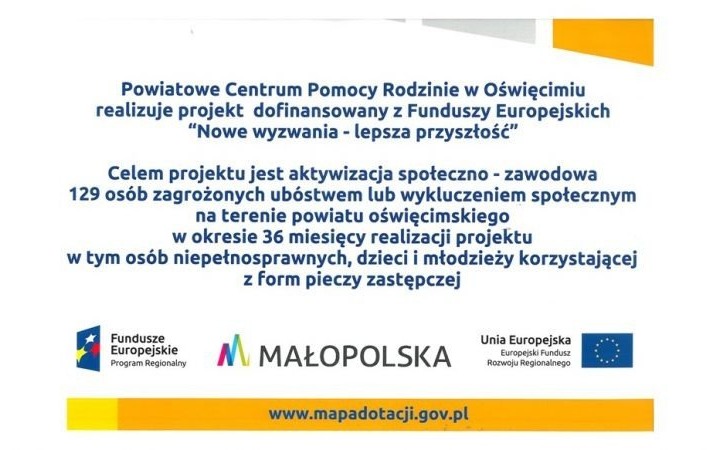 Powiatowe Centrum Pomocy Rodzinie w Oświęcimiu realizuje projekt dofinansowany z Funduszy Europejskich “Nowe wyzwania - lepsza przyszłość”

Celem projektu jest aktywizacja społeczno - zawodowa 129 osób zagrożonych ubóstwem lub wykluczeniem społecznym na terenie powiatu oświęcimskiego w okresie 36 miesięcy realizacji projektu w tym osób niepełnosprawnych, dzieci i młodzieży korzystającej z form pieczy zastępczej

Fundusze Europejskie
Program Regionalny

MAŁOPOLSKA

Unia Europejska
Europejski Fundusz Rozwoju Regionalnego

www.mapadotacji.gov.pl